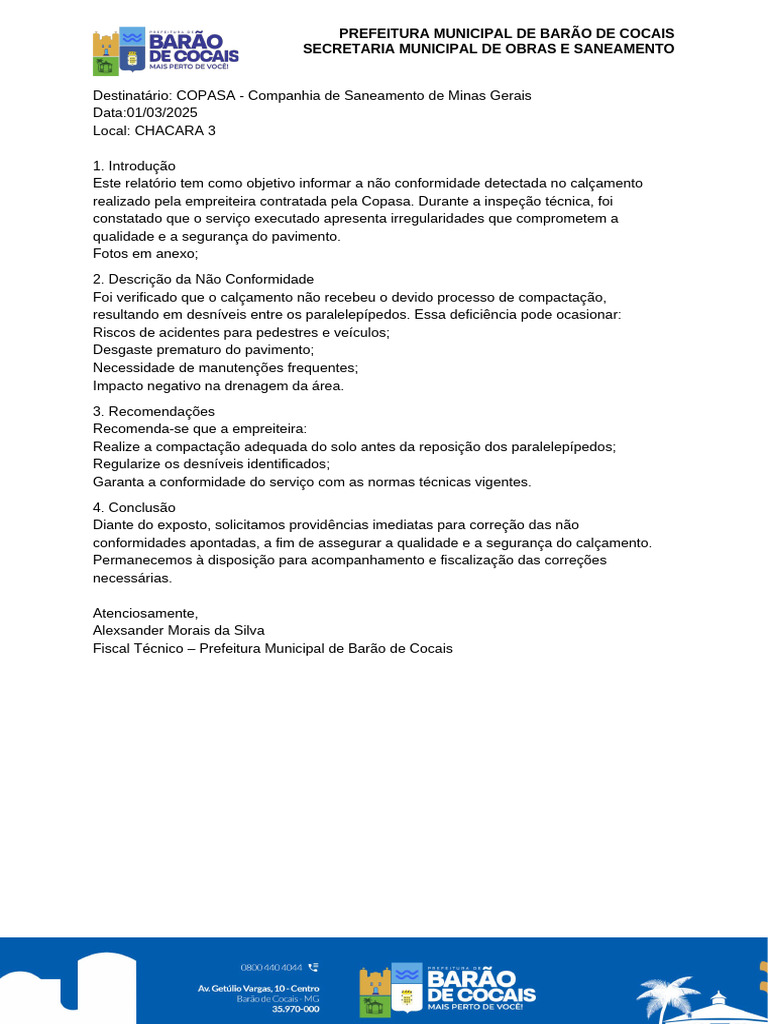 PREFEITURA DE BARÃO DE COCAIS MAIS PERTO DE VOCÊ!

PREFEITURA MUNICIPAL DE BARÃO DE COCAIS
SECRETARIA MUNICIPAL DE OBRAS E SANEAMENTO

Destinatário: COPASA - Companhia de Saneamento de Minas Gerais
Data:01/03/2025
Local: CHACARA 3

1. Introdução
Este relatório tem como objetivo informar a não conformidade detectada no calçamento realizado pela empreiteira contratada pela Copasa. Durante a inspeção técnica, foi constatado que o serviço executado apresenta irregularidades que comprometem a qualidade e a segurança do pavimento.
Fotos em anexo;

2. Descrição da Não Conformidade
Foi verificado que o calçamento não recebeu o devido processo de compactação, resultando em desníveis entre os paralelepípedos. Essa deficiência pode ocasionar:
Riscos de acidentes para pedestres e veículos;
Desgaste prematuro do pavimento;
Necessidade de manutenções frequentes;
Impacto negativo na drenagem da área.

3. Recomendações
Recomenda-se que a empreiteira:
Realize a compactação adequada do solo antes da reposição dos paralelepípedos;
Regularize os desníveis identificados;
Garanta a conformidade do serviço com as normas técnicas vigentes.

4. Conclusão
Diante do exposto, solicitamos providências imediatas para correção das não conformidades apontadas, a fim de assegurar a qualidade e a segurança do calçamento. Permanecemos à disposição para acompanhamento e fiscalização das correções necessárias.

Atenciosamente,
Alexsander Morais da Silva
Fiscal Técnico – Prefeitura Municipal de Barão de Cocais

0800 440 4044
Av. Getúlio Vargas, 10 - Centro
Barão de Cocais - MG
35.970-000

PREFEITURA DE BARÃO DE COCAIS MAIS PERTO DE VOCÊ!